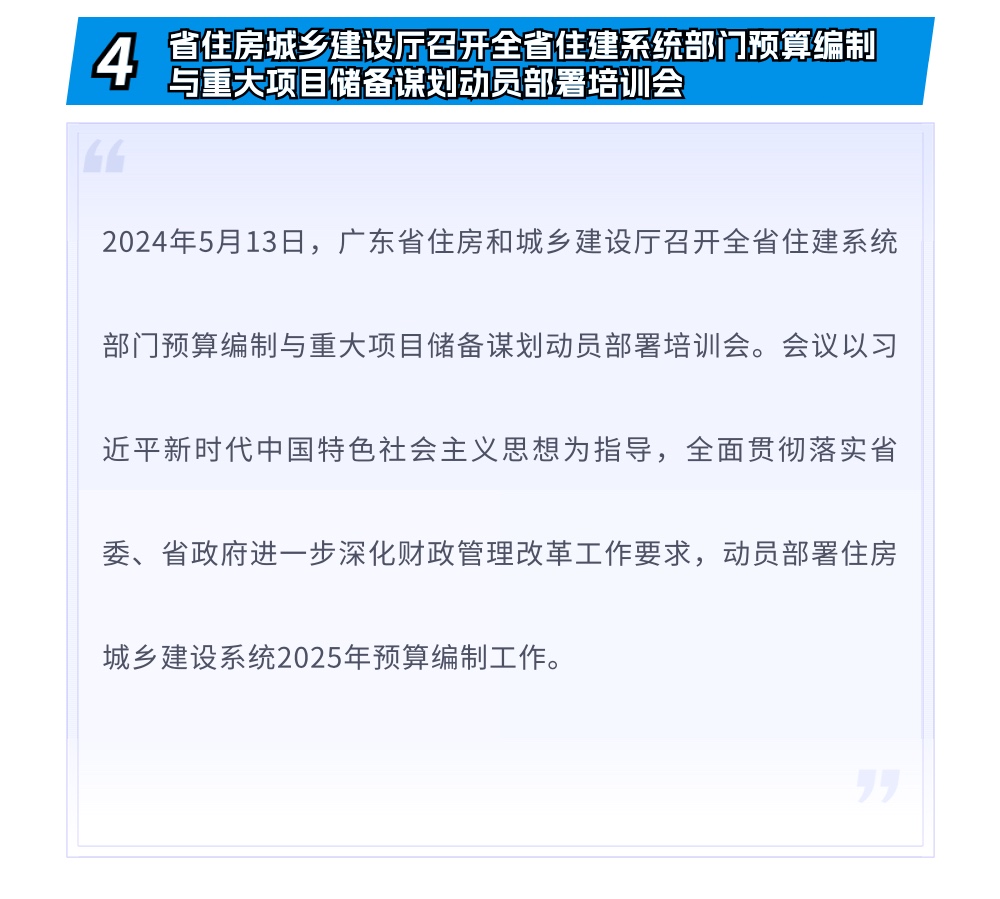 4 省住房城乡建设厅召开全省住建系统部门预算编制与重大项目储备谋划动员部署培训会

2024年5月13日，广东省住房和城乡建设厅召开全省住建系统部门预算编制与重大项目储备谋划动员部署培训会。会议以习近平新时代中国特色社会主义思想为指导，全面贯彻落实省委、省政府进一步深化财政管理改革工作要求，动员部署住房城乡建设系统2025年预算编制工作。